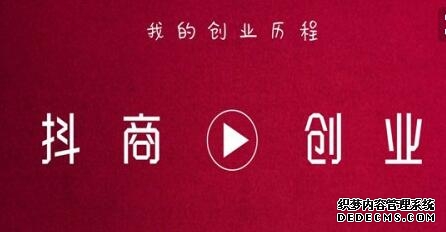 我的创业历程

抖商 创业

织梦内容管理系统
DEDECMS.COM